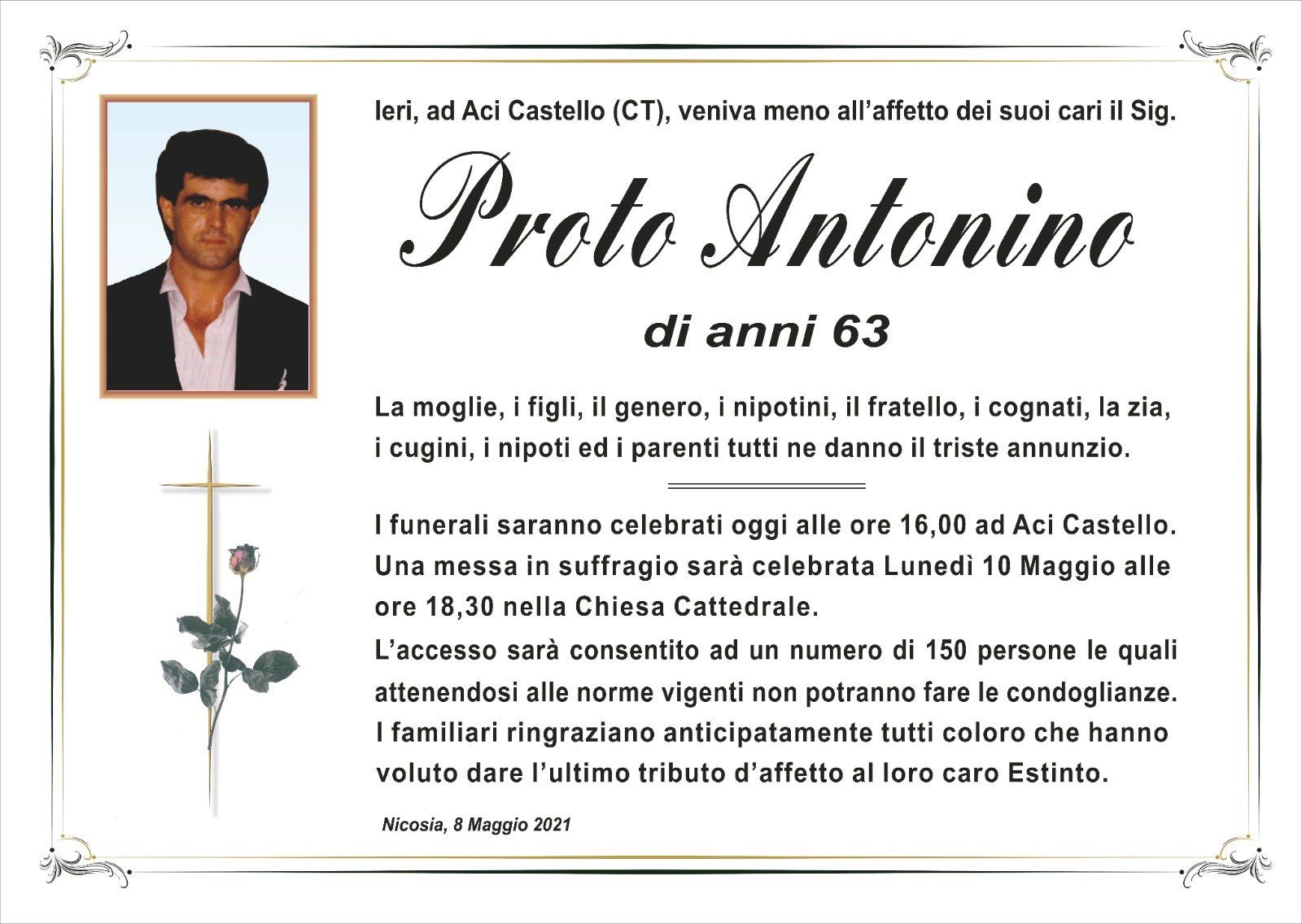 Ieri, ad Aci Castello (CT), veniva meno all'affetto dei suoi cari il Sig.

Proto Antonino

di anni 63

La moglie, i figli, il genero, i nipotini, il fratello, i cognati, la zia, i cugini, i nipoti ed i parenti tutti ne danno il triste annunzio.

I funerali saranno celebrati oggi alle ore 16,00 ad Aci Castello. Una messa in suffragio sarà celebrata Lunedì 10 Maggio alle ore 18,30 nella Chiesa Cattedrale.
L'accesso sarà consentito ad un numero di 150 persone le quali attenendosi alle norme vigenti non potranno fare le condoglianze.
I familiari ringraziano anticipatamente tutti coloro che hanno voluto dare l'ultimo tributo d'affetto al loro caro Estinto.

Nicosia, 8 Maggio 2021